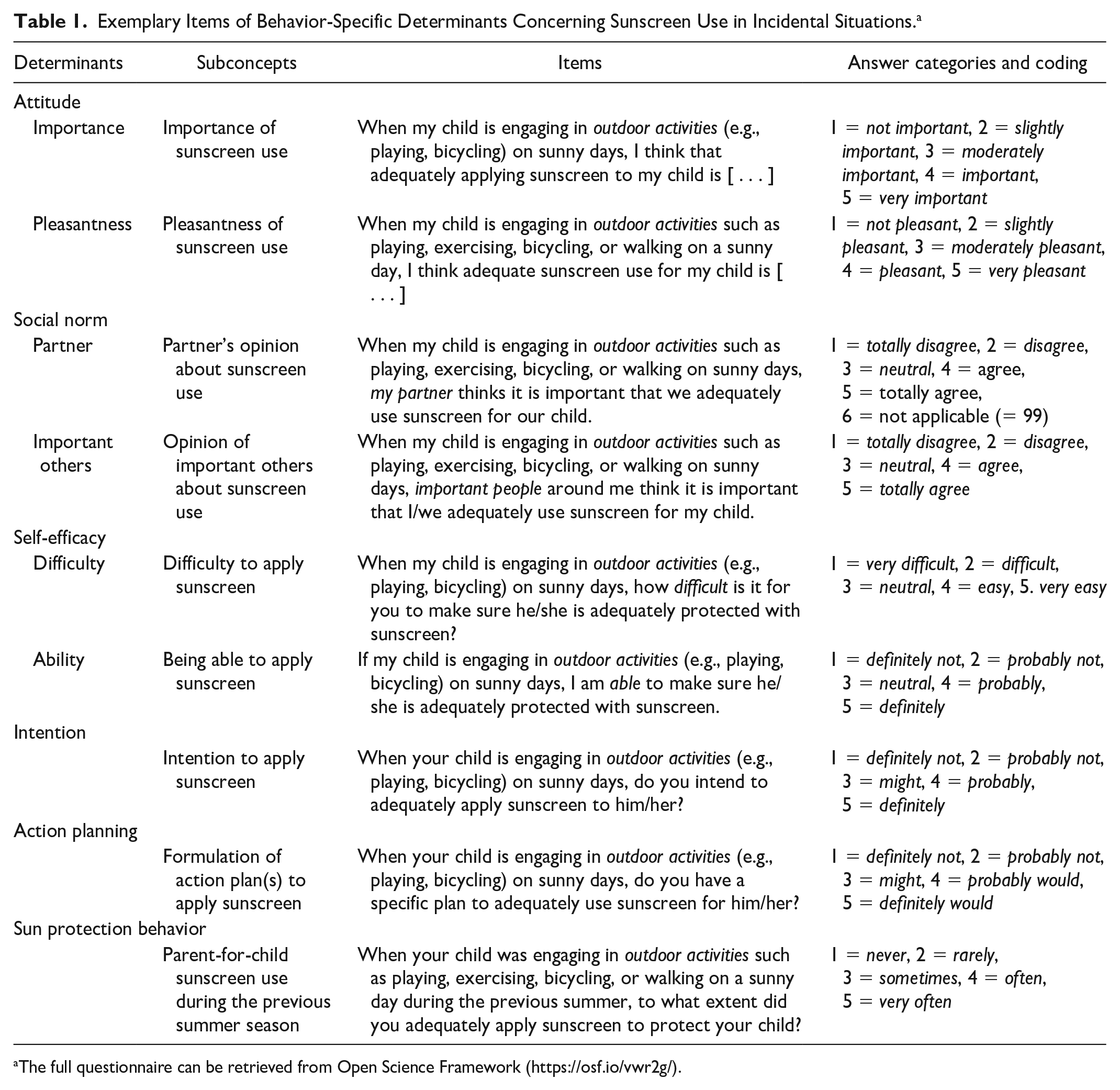 Table 1. Exemplary Items of Behavior-Specific Determinants Concerning Sunscreen Use in Incidental Situations.$^{a}$

| Determinants | Subconcepts | Items | Answer categories and coding |
|---|---|---|---|
| Attitude | | | |
| Importance | Importance of sunscreen use | When my child is engaging in outdoor activities (e.g., playing, bicycling) on sunny days, I think that adequately applying sunscreen to my child is [ . . . ] | 1 = not important, 2 = slightly important, 3 = moderately important, 4 = important, 5 = very important |
| Pleasantness | Pleasantness of sunscreen use | When my child is engaging in outdoor activities such as playing, exercising, bicycling, or walking on a sunny day, I think adequate sunscreen use for my child is [ . . . ] | 1 = not pleasant, 2 = slightly pleasant, 3 = moderately pleasant, 4 = pleasant, 5 = very pleasant |
| Social norm | | | |
| Partner | Partner's opinion about sunscreen use | When my child is engaging in outdoor activities such as playing, exercising, bicycling, or walking on sunny days, my partner thinks it is important that we adequately use sunscreen for our child. | 1 = totally disagree, 2 = disagree, 3 = neutral, 4 = agree, 5 = totally agree, 6 = not applicable (= 99) |
| Important others | Opinion of important others about sunscreen use | When my child is engaging in outdoor activities such as playing, exercising, bicycling, or walking on sunny days, important people around me think it is important that I/we adequately use sunscreen for my child. | 1 = totally disagree, 2 = disagree, 3 = neutral, 4 = agree, 5 = totally agree |
| Self-efficacy | | | |
| Difficulty | Difficulty to apply sunscreen | When my child is engaging in outdoor activities (e.g., playing, bicycling) on sunny days, how difficult is it for you to make sure he/she is adequately protected with sunscreen? | 1 = very difficult, 2 = difficult, 3 = neutral, 4 = easy, 5. very easy |
| Ability | Being able to apply sunscreen | If my child is engaging in outdoor activities (e.g., playing, bicycling) on sunny days, I am able to make sure he/she is adequately protected with sunscreen. | 1 = definitely not, 2 = probably not, 3 = neutral, 4 = probably, 5 = definitely |
| Intention | | | |
| | Intention to apply sunscreen | When your child is engaging in outdoor activities (e.g., playing, bicycling) on sunny days, do you intend to adequately apply sunscreen to him/her? | 1 = definitely not, 2 = probably not, 3 = might, 4 = probably, 5 = definitely |
| Action planning | | | |
| | Formulation of action plan(s) to apply sunscreen | When your child is engaging in outdoor activities (e.g., playing, bicycling) on sunny days, do you have a specific plan to adequately use sunscreen for him/her? | 1 = definitely not, 2 = probably not, 3 = might, 4 = probably would, 5 = definitely would |
| Sun protection behavior | | | |
| | Parent-for-child sunscreen use during the previous summer season | When your child was engaging in outdoor activities such as playing, exercising, bicycling, or walking on a sunny day during the previous summer, to what extent did you adequately apply sunscreen to protect your child? | 1 = never, 2 = rarely, 3 = sometimes, 4 = often, 5 = very often |

$^{a}$The full questionnaire can be retrieved from Open Science Framework (https://osf.io/vwr2g/).